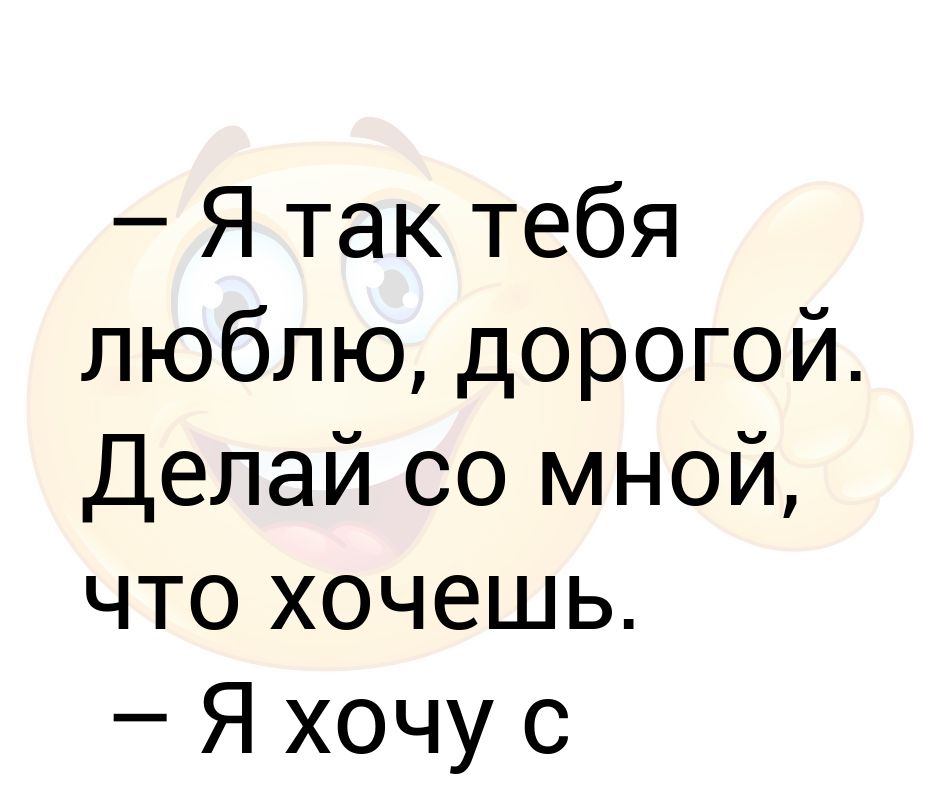 – Я так тебя люблю, дорогой. Делай со мной, что хочешь.
– Я хочу с